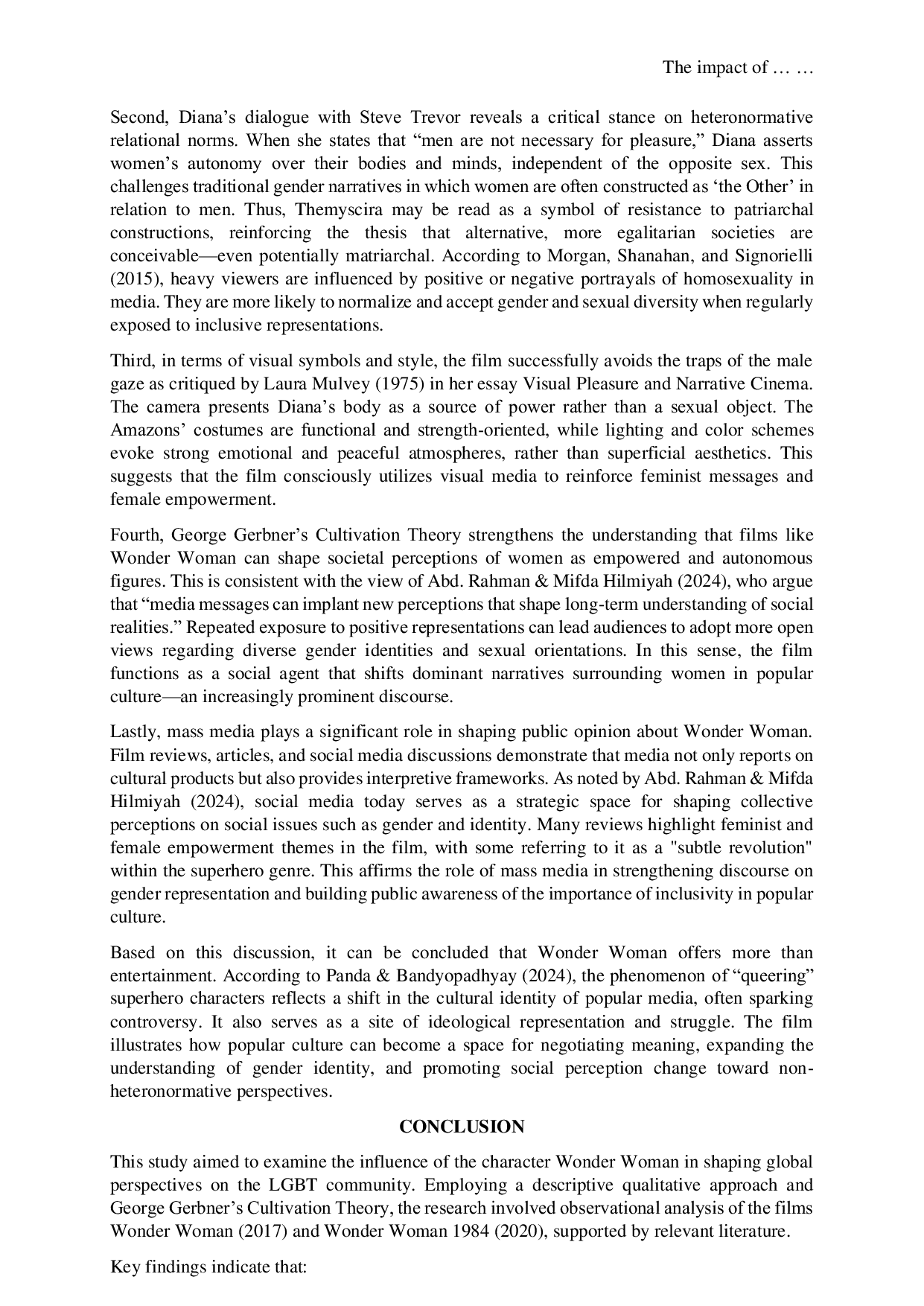 The impact of … …

Second, Diana’s dialogue with Steve Trevor reveals a critical stance on heteronormative relational norms. When she states that “men are not necessary for pleasure,” Diana asserts women’s autonomy over their bodies and minds, independent of the opposite sex. This challenges traditional gender narratives in which women are often constructed as ‘the Other’ in relation to men. Thus, Themyscira may be read as a symbol of resistance to patriarchal constructions, reinforcing the thesis that alternative, more egalitarian societies are conceivable—even potentially matriarchal. According to Morgan, Shanahan, and Signorielli (2015), heavy viewers are influenced by positive or negative portrayals of homosexuality in media. They are more likely to normalize and accept gender and sexual diversity when regularly exposed to inclusive representations.

Third, in terms of visual symbols and style, the film successfully avoids the traps of the male gaze as critiqued by Laura Mulvey (1975) in her essay Visual Pleasure and Narrative Cinema. The camera presents Diana’s body as a source of power rather than a sexual object. The Amazons’ costumes are functional and strength-oriented, while lighting and color schemes evoke strong emotional and peaceful atmospheres, rather than superficial aesthetics. This suggests that the film consciously utilizes visual media to reinforce feminist messages and female empowerment.

Fourth, George Gerbner’s Cultivation Theory strengthens the understanding that films like Wonder Woman can shape societal perceptions of women as empowered and autonomous figures. This is consistent with the view of Abd. Rahman & Mifda Hilmiyah (2024), who argue that “media messages can implant new perceptions that shape long-term understanding of social realities.” Repeated exposure to positive representations can lead audiences to adopt more open views regarding diverse gender identities and sexual orientations. In this sense, the film functions as a social agent that shifts dominant narratives surrounding women in popular culture—an increasingly prominent discourse.

Lastly, mass media plays a significant role in shaping public opinion about Wonder Woman. Film reviews, articles, and social media discussions demonstrate that media not only reports on cultural products but also provides interpretive frameworks. As noted by Abd. Rahman & Mifda Hilmiyah (2024), social media today serves as a strategic space for shaping collective perceptions on social issues such as gender and identity. Many reviews highlight feminist and female empowerment themes in the film, with some referring to it as a "subtle revolution" within the superhero genre. This affirms the role of mass media in strengthening discourse on gender representation and building public awareness of the importance of inclusivity in popular culture.

Based on this discussion, it can be concluded that Wonder Woman offers more than entertainment. According to Panda & Bandyopadhyay (2024), the phenomenon of “queering” superhero characters reflects a shift in the cultural identity of popular media, often sparking controversy. It also serves as a site of ideological representation and struggle. The film illustrates how popular culture can become a space for negotiating meaning, expanding the understanding of gender identity, and promoting social perception change toward non-heteronormative perspectives.

CONCLUSION

This study aimed to examine the influence of the character Wonder Woman in shaping global perspectives on the LGBT community. Employing a descriptive qualitative approach and George Gerbner’s Cultivation Theory, the research involved observational analysis of the films Wonder Woman (2017) and Wonder Woman 1984 (2020), supported by relevant literature.

Key findings indicate that: